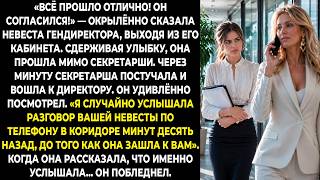 «ВСЁ ПРОШЛО ОТЛИЧНО! ОН СОГЛАСИЛСЯ!» — ОКРЫЛЁННО СКАЗАЛА НЕВЕСТА ГЕНДИРЕКТОРА, ВЫХОДЯ ИЗ ЕГО КАБИНЕТА. СДЕРЖИВАЯ УЛЫБКУ, ОНА ПРОШЛА МИМО СЕКРЕТАРШИ. ЧЕРЕЗ МИНУТУ СЕКРЕТАРША ПОСТУЧАЛА И ВОШЛА К ДИРЕКТОРУ. ОН УДИВЛЁННО ПОСМОТРЕЛ. «Я СЛУЧАЙНО УСЛЫШАЛА РАЗГОВОР ВАШЕЙ НЕВЕСТЫ ПО ТЕЛЕФОНУ В КОРИДОРЕ МИНУТ ДЕСЯТЬ НАЗАД, ДО ТОГО КАК ОНА ЗАШЛА К ВАМ». КОГДА ОНА РАССКАЗАЛА, ЧТО ИМЕННО УСЛЫШАЛА... ОН ПОБЛЕДНЕЛ.